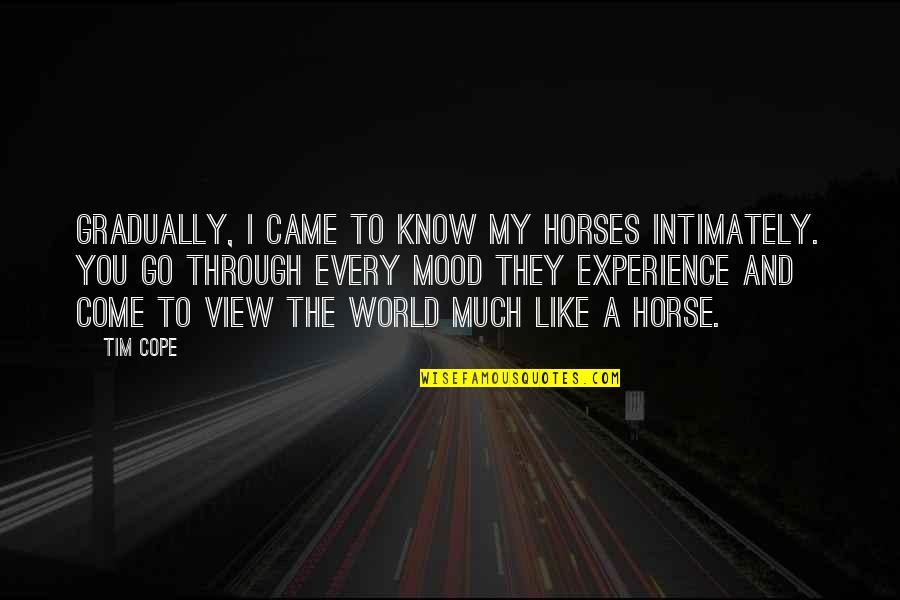 GRADUALLY, I CAME TO KNOW MY HORSES INTIMATELY. YOU GO THROUGH EVERY MOOD THEY EXPERIENCE AND COME TO VIEW THE WORLD MUCH LIKE A HORSE.

TIM COPE

WISEFAMOUSQUOTES.COM